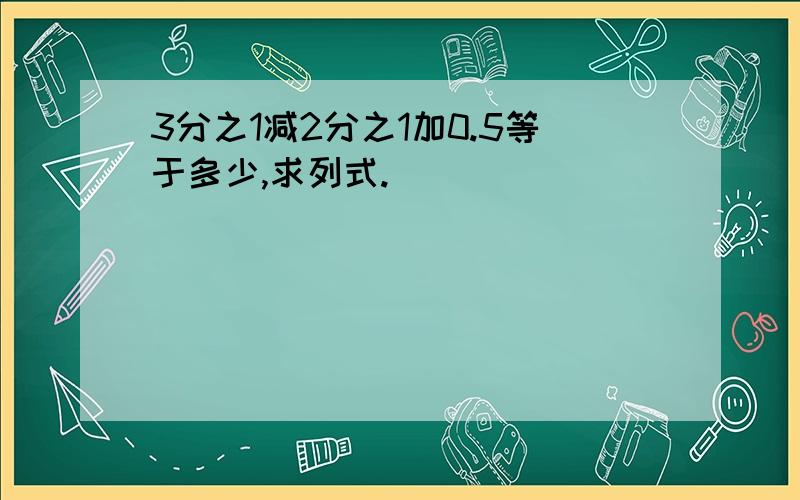 3分之1减2分之1加0.5等于多少,求列式.